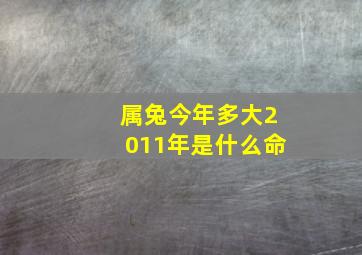 属兔今年多大2011年是什么命